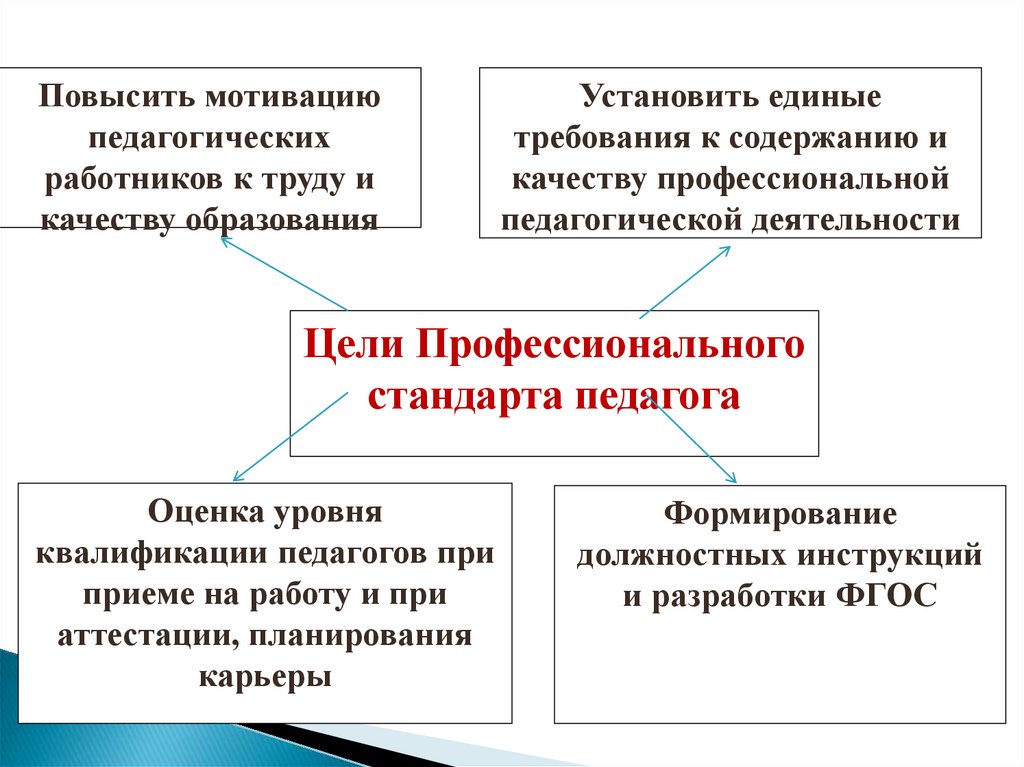 Повысить мотивацию педагогических работников к труду и качеству образования

Установить единые требования к содержанию и качеству профессиональной педагогической деятельности

Цели Профессионального стандарта педагога

Оценка уровня квалификации педагогов при приеме на работу и при аттестации, планирования карьеры

Формирование должностных инструкций и разработки ФГОС